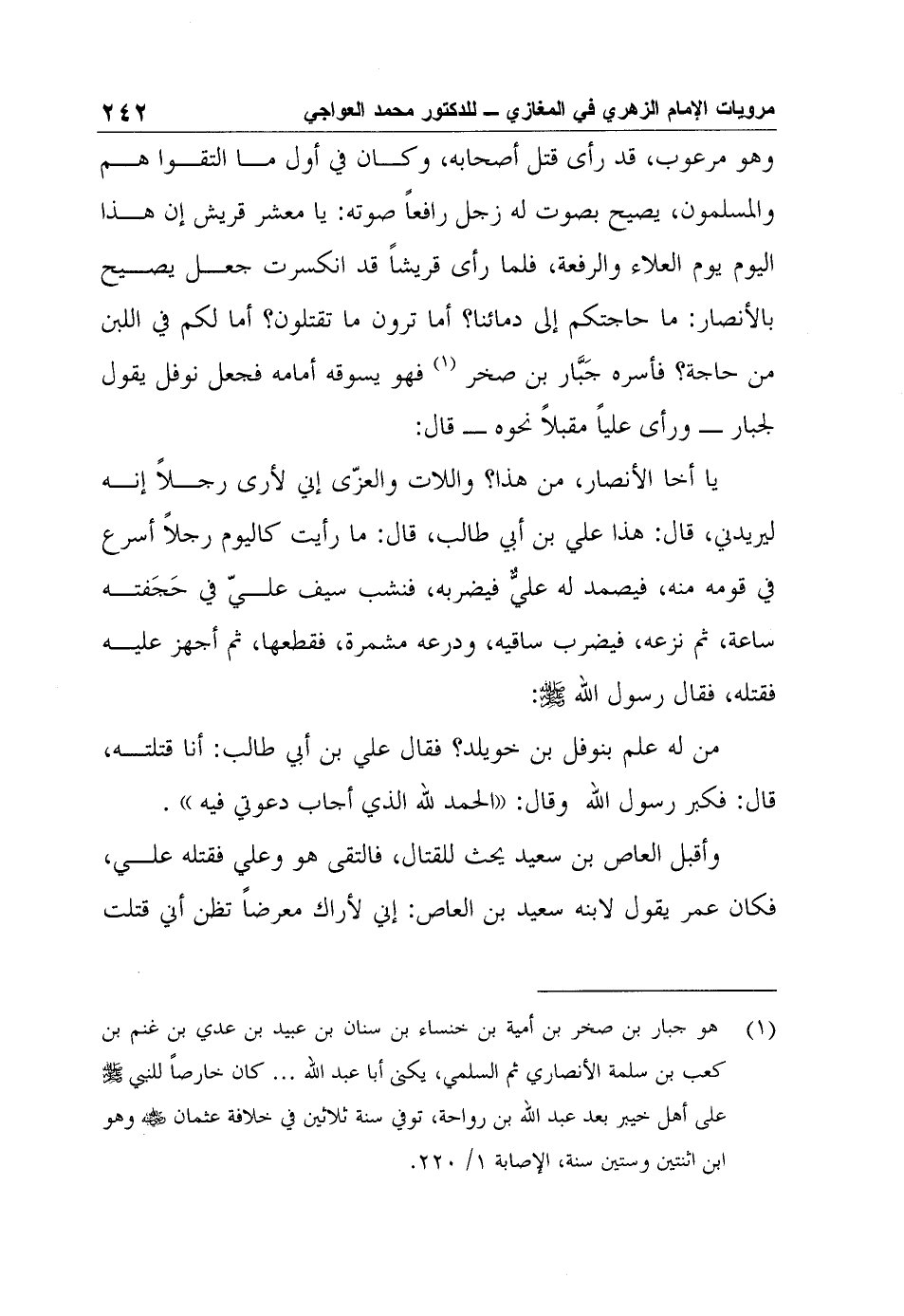 مرويات الإمام الزهري في المغازي ــ للدكتور محمد العواجي ٢٤٢

وهو مرعوب، قد رأى قتل أصحابه، وكان في أول ما التقوا هم والمسلمون، يصيح بصوت له زجل رافعاً صوته: يا معشر قريش إن هذا اليوم يوم العلاء والرفعة، فلما رأى قريشاً قد انكسرت جعل يصيح بالأنصار: ما حاجتكم إلى دمائنا؟ أما ترون ما تقتلون؟ أما لكم في اللبن من حاجة؟ فأسره جَبَّار بن صخر (١) فهو يسوقه أمامه فجعل نوفل يقول لجبار ــ ورأى علياً مقبلاً نحوه ــ قال:

يا أخا الأنصار، من هذا؟ واللات والعزّى إني لأرى رجلاً إنه ليريدني، قال: هذا علي بن أبي طالب، قال: ما رأيت كاليوم رجلاً أسرع في قومه منه، فيصمد له عليٌّ فيضربه، فنشب سيف عليّ في حَجَفته ساعة، ثم نزعه، فيضرب ساقيه، ودرعه مشمرة، فقطعها، ثم أجهز عليه فقتله، فقال رسول الله ﷺ:

من له علم بنوفل بن خويلد؟ فقال علي بن أبي طالب: أنا قتلته، قال: فكبر رسول الله وقال: «الحمد لله الذي أجاب دعوتي فيه» .

وأقبل العاص بن سعيد يحث للقتال، فالتقى هو وعلي فقتله علي، فكان عمر يقول لابنه سعيد بن العاص: إني لأراك معرضاً تظن أني قتلت

(١) هو جبار بن صخر بن أمية بن خنساء بن سنان بن عبيد بن عدي بن غنم بن كعب بن سلمة الأنصاري ثم السلمي، يكنى أبا عبد الله ... كان خارصاً للنبي ﷺ على أهل خيبر بعد عبد الله بن رواحة، توفي سنة ثلاثين في خلافة عثمان ﷺ وهو ابن اثنتين وستين سنة، الإصابة ١/ ٢٢٠.